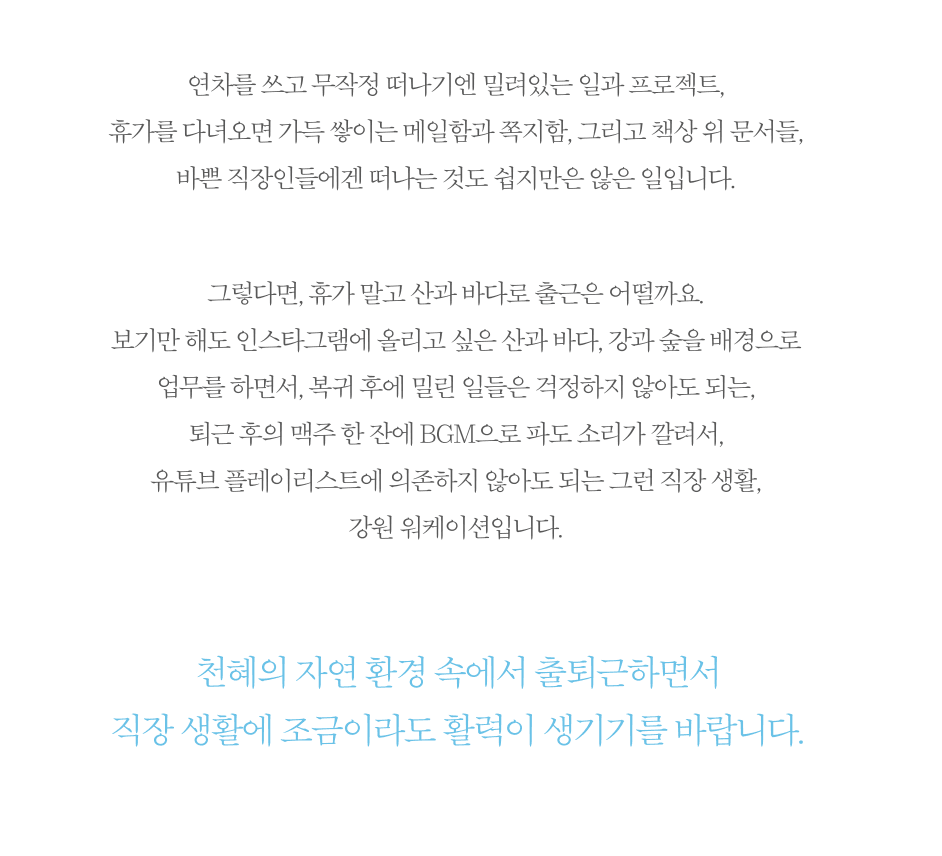 연차를 쓰고 무작정 떠나기엔 밀려있는 일과 프로젝트,
휴가를 다녀오면 가득 쌓이는 메일함과 쪽지함, 그리고 책상 위 문서들,
바쁜 직장인들에겐 떠나는 것도 쉽지만은 않은 일입니다.

그렇다면, 휴가 말고 산과 바다로 출근은 어떨까요.
보기만 해도 인스타그램에 올리고 싶은 산과 바다, 강과 숲을 배경으로
업무를 하면서, 복귀 후에 밀린 일들은 걱정하지 않아도 되는,
퇴근 후의 맥주 한 잔에 BGM으로 파도 소리가 깔려서,
유튜브 플레이리스트에 의존하지 않아도 되는 그런 직장 생활,
강원 워케이션입니다.

천혜의 자연 환경 속에서 출퇴근하면서
직장 생활에 조금이라도 활력이 생기기를 바랍니다.